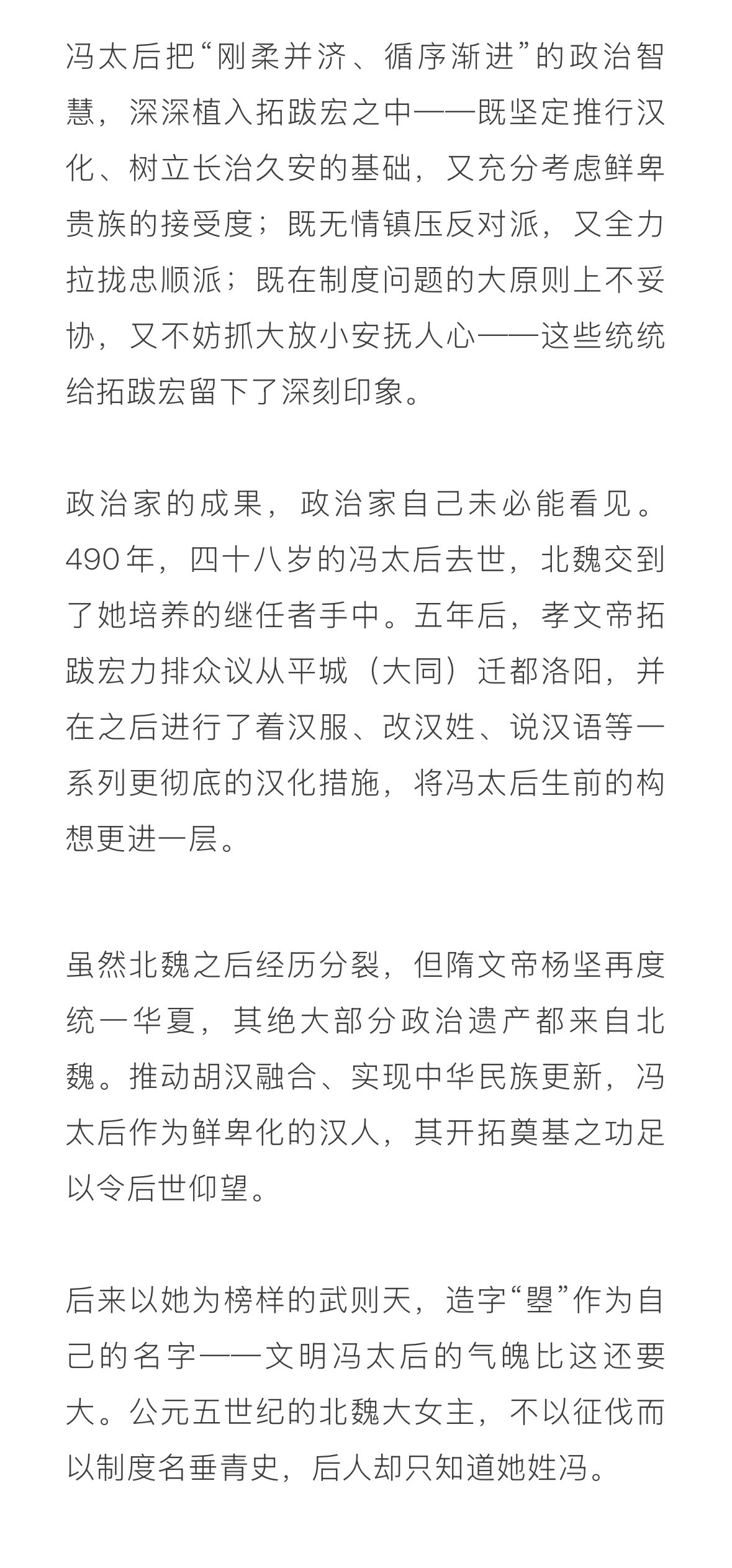 冯太后把“刚柔并济、循序渐进”的政治智慧，深深植入拓跋宏之中——既坚定推行汉化、树立长治久安的基础，又充分考虑鲜卑贵族的接受度；既无情镇压反对派，又全力拉拢忠顺派；既在制度问题的大原则上不妥协，又不妨抓大放小安抚人心——这些统统给拓跋宏留下了深刻印象。

政治家的成果，政治家自己未必能看见。490年，四十八岁的冯太后去世，北魏交到了她培养的继任者手中。五年后，孝文帝拓跋宏力排众议从平城（大同）迁都洛阳，并在之后进行了着汉服、改汉姓、说汉语等一系列更彻底的汉化措施，将冯太后生前的构想更进一层。

虽然北魏之后经历分裂，但隋文帝杨坚再度统一华夏，其绝大部分政治遗产都来自北魏。推动胡汉融合、实现中华民族更新，冯太后作为鲜卑化的汉人，其开拓奠基之功足以令后世仰望。

后来以她为榜样的武则天，造字“曌”作为自己的名字——文明冯太后的气魄比这还要大。公元五世纪的北魏大女主，不以征伐而以制度名垂青史，后人却只知道她姓冯。